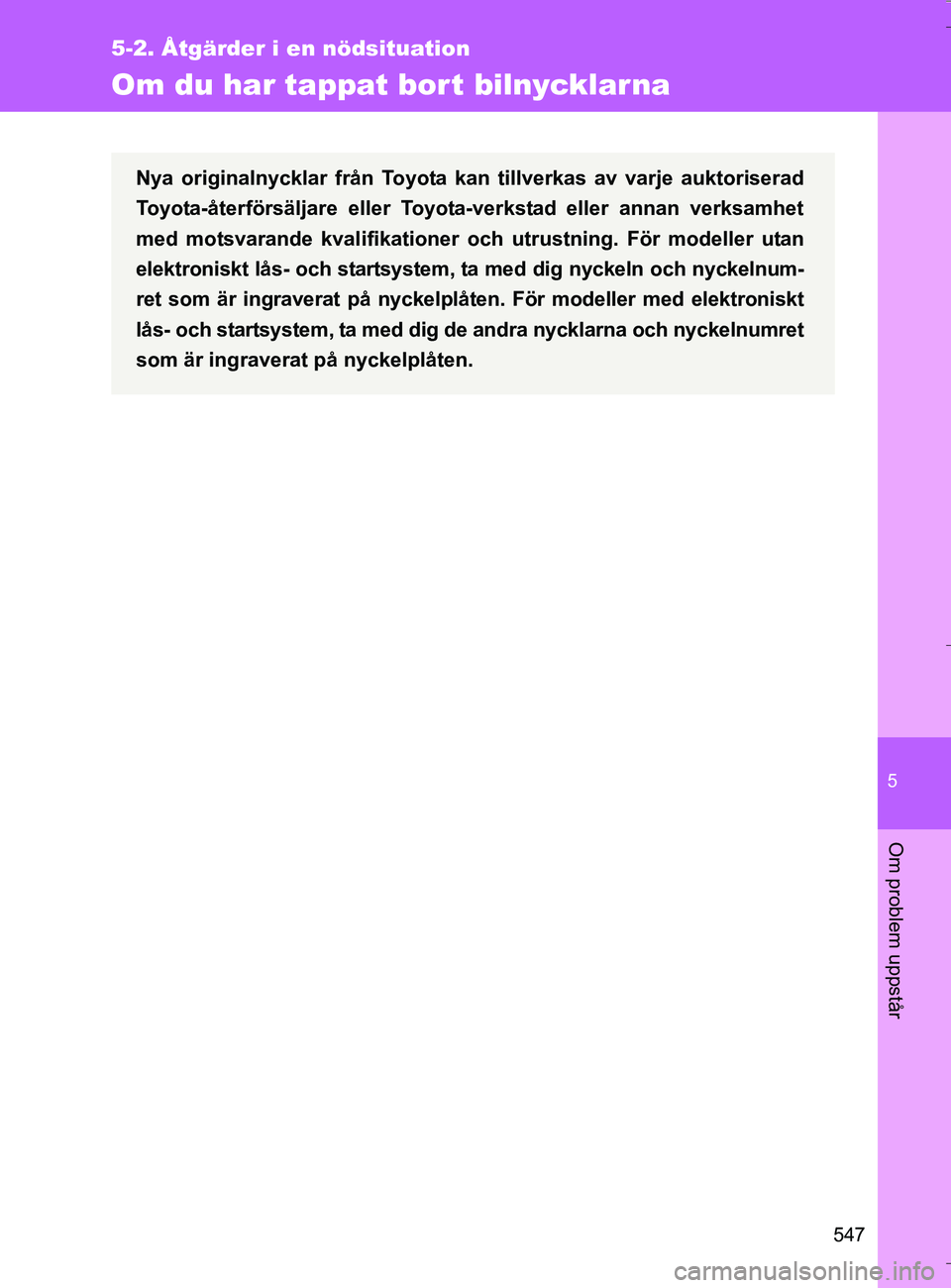 5-2. Åtgärder i en nödsituation

Om du har tappat bort bilnycklarna

Nya originalnycklar från Toyota kan tillverkas av varje auktoriserad Toyota-återförsäljare eller Toyota-verkstad eller annan verksamhet med motsvarande kvalifikationer och utrustning. För modeller utan elektroniskt lås- och startsystem, ta med dig nyckeln och nyckelnumret som är ingraverat på nyckelplåten. För modeller med elektroniskt lås- och startsystem, ta med dig de andra nycklarna och nyckelnumret som är ingraverat på nyckelplåten.

5

Om problem uppstår

547

carmanualsonline.info